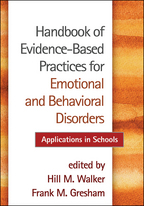 Handbook of Evidence-Based Practices for Emotional and Behavioral Disorders

Applications in Schools

edited by
Hill M. Walker
Frank M. Gresham